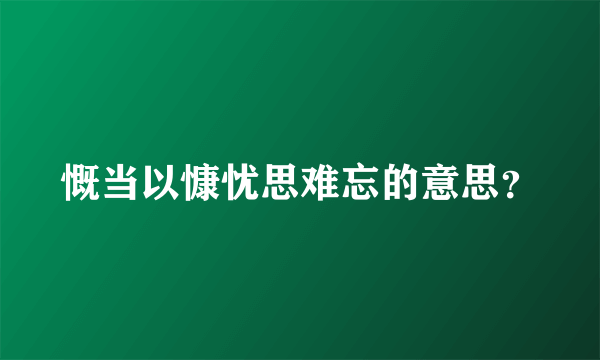 慨当以慷忧思难忘的意思？